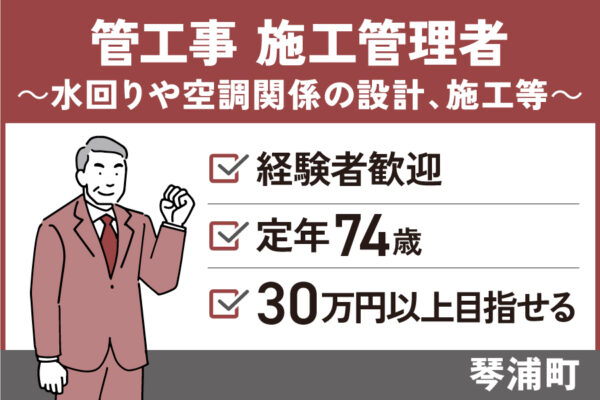 管工事 施工管理者
～水回りや空調関係の設計、施工等～

経験者歓迎

定年74歳

30万円以上目指せる

琴浦町